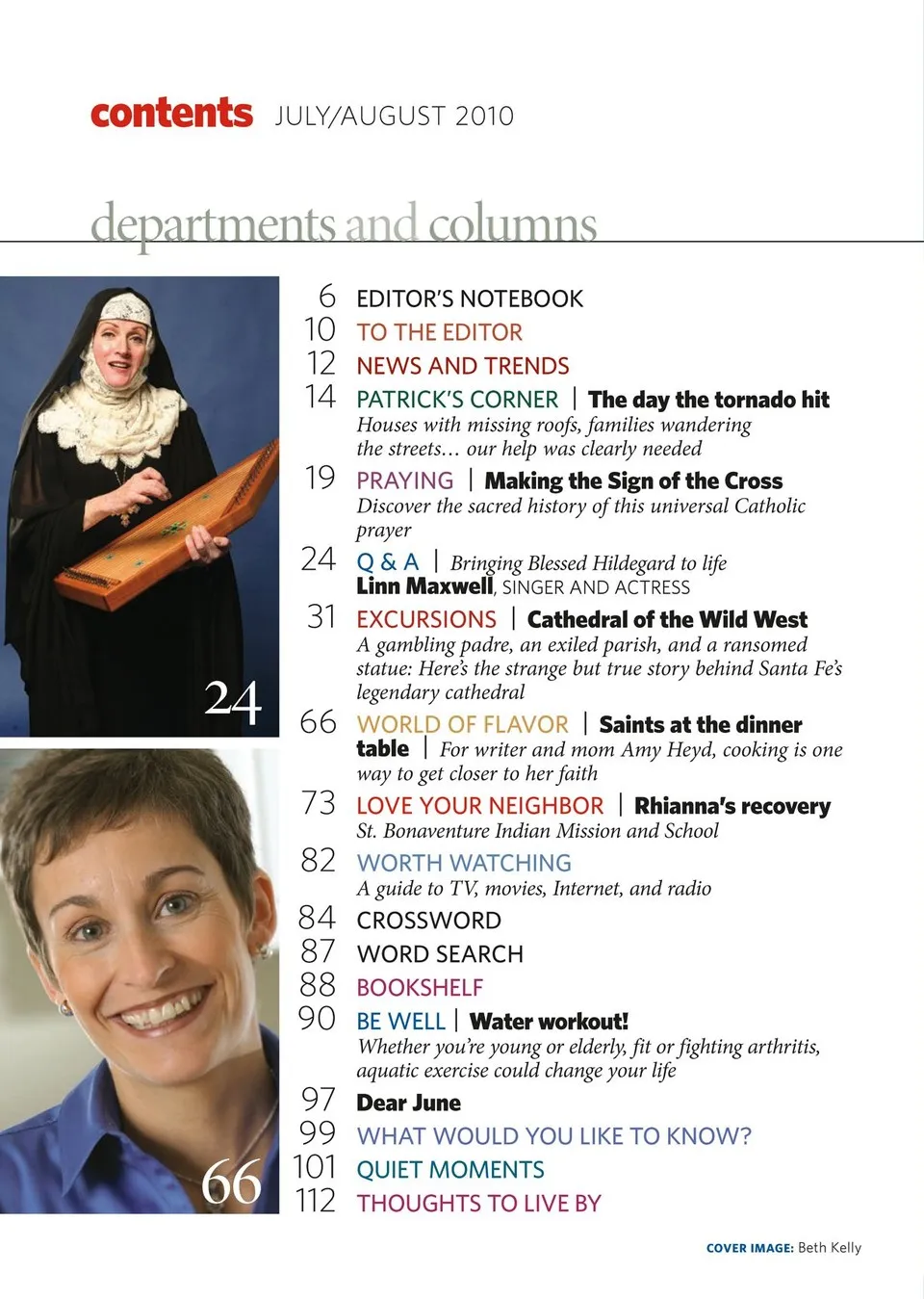 contents JULY/AUGUST 2010

departments and columns

24

66

6 EDITOR'S NOTEBOOK
10 TO THE EDITOR
12 NEWS AND TRENDS
14 PATRICK'S CORNER | The day the tornado hit
Houses with missing roofs, families wandering the streets… our help was clearly needed
19 PRAYING | Making the Sign of the Cross
Discover the sacred history of this universal Catholic prayer
24 Q & A | Bringing Blessed Hildegard to life
Linn Maxwell, SINGER AND ACTRESS
31 EXCURSIONS | Cathedral of the Wild West
A gambling padre, an exiled parish, and a ransomed statue: Here's the strange but true story behind Santa Fe's legendary cathedral
66 WORLD OF FLAVOR | Saints at the dinner table | For writer and mom Amy Heyd, cooking is one way to get closer to her faith
73 LOVE YOUR NEIGHBOR | Rhianna's recovery
St. Bonaventure Indian Mission and School
82 WORTH WATCHING
A guide to TV, movies, Internet, and radio
84 CROSSWORD
87 WORD SEARCH
88 BOOKSHELF
90 BE WELL | Water workout!
Whether you're young or elderly, fit or fighting arthritis, aquatic exercise could change your life
97 Dear June
99 WHAT WOULD YOU LIKE TO KNOW?
101 QUIET MOMENTS
112 THOUGHTS TO LIVE BY

COVER IMAGE: Beth Kelly